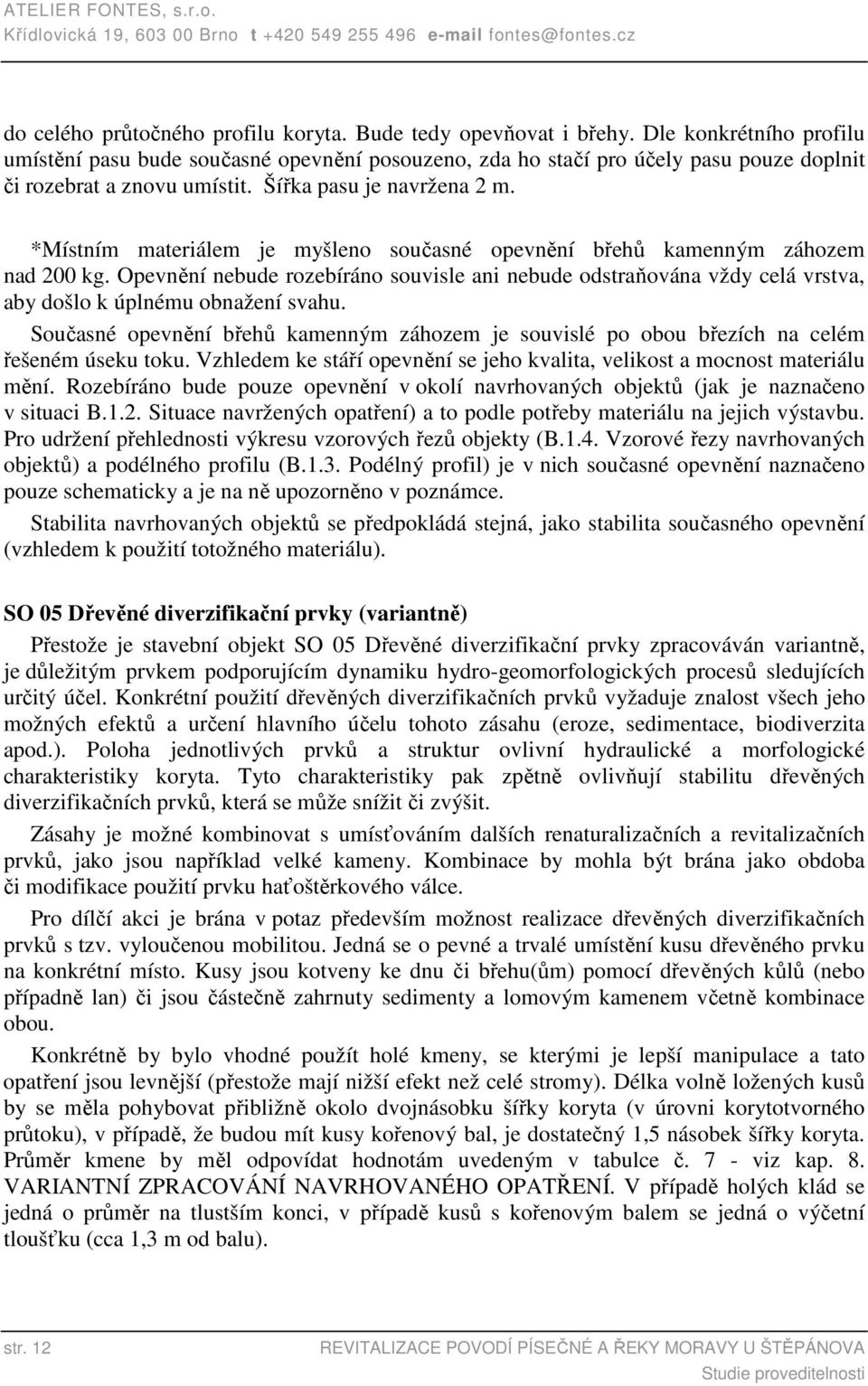 ATELIER FONTES, s.r.o.
Křídlovická 19, 603 00 Brno t +420 549 255 496 e-mail fontes@fontes.cz

do celého průtočného profilu koryta. Bude tedy opevňovat i břehy. Dle konkrétního profilu umístění pasu bude současné opevnění posouzeno, zda ho stačí pro účely pasu pouze doplnit či rozebrat a znovu umístit. Šířka pasu je navržena 2 m.

*Místním materiálem je myšleno současné opevnění břehů kamenným záhozem nad 200 kg. Opevnění nebude rozebíráno souvisle ani nebude odstraňována vždy celá vrstva, aby došlo k úplnému obnažení svahu.

Současné opevnění břehů kamenným záhozem je souvislé po obou březích na celém řešeném úseku toku. Vzhledem ke stáří opevnění se jeho kvalita, velikost a mocnost materiálu mění. Rozebíráno bude pouze opevnění v okolí navrhovaných objektů (jak je naznačeno v situaci B.1.2. Situace navržených opatření) a to podle potřeby materiálu na jejich výstavbu. Pro udržení přehlednosti výkresu vzorových řezů objekty (B.1.4. Vzorové řezy navrhovaných objektů) a podélného profilu (B.1.3. Podélný profil) je v nich současné opevnění naznačeno pouze schematicky a je na ně upozorněno v poznámce.

Stabilita navrhovaných objektů se předpokládá stejná, jako stabilita současného opevnění (vzhledem k použití totožného materiálu).

SO 05 Dřevěné diverzifikační prvky (variantně)

Přestože je stavební objekt SO 05 Dřevěné diverzifikační prvky zpracováván variantně, je důležitým prvkem podporujícím dynamiku hydro-geomorfologických procesů sledujících určitý účel. Konkrétní použití dřevěných diverzifikačních prvků vyžaduje znalost všech jeho možných efektů a určení hlavního účelu tohoto zásahu (eroze, sedimentace, biodiverzita apod.). Poloha jednotlivých prvků a struktur ovlivní hydraulické a morfologické charakteristiky koryta. Tyto charakteristiky pak zpětně ovlivňují stabilitu dřevěných diverzifikačních prvků, která se může snížit či zvýšit.

Zásahy je možné kombinovat s umísťováním dalších renaturalizačních a revitalizačních prvků, jako jsou například velké kameny. Kombinace by mohla být brána jako obdoba či modifikace použití prvku haťoštěrkového válce.

Pro dílčí akci je brána v potaz především možnost realizace dřevěných diverzifikačních prvků s tzv. vyloučenou mobilitou. Jedná se o pevné a trvalé umístění kusu dřevěného prvku na konkrétní místo. Kusy jsou kotveny ke dnu či břehu(ům) pomocí dřevěných kůlů (nebo případně lan) či jsou částečně zahrnuty sedimenty a lomovým kamenem včetně kombinace obou.

Konkrétně by bylo vhodné použít holé kmeny, se kterými je lepší manipulace a tato opatření jsou levnější (přestože mají nižší efekt než celé stromy). Délka volně ložených kusů by se měla pohybovat přibližně okolo dvojnásobku šířky koryta (v úrovni korytotvorného průtoku), v případě, že budou mít kusy kořenový bal, je dostatečný 1,5 násobek šířky koryta. Průměr kmene by měl odpovídat hodnotám uvedeným v tabulce č. 7 - viz kap. 8. VARIANTNÍ ZPRACOVÁNÍ NAVRHOVANÉHO OPATŘENÍ. V případě holých klád se jedná o průměr na tlustším konci, v případě kusů s kořenovým balem se jedná o výčetní tloušťku (cca 1,3 m od balu).

str. 12 REVITALIZACE POVODÍ PÍSEČNÉ A ŘEKY MORAVY U ŠTĚPÁNOVA
Studie proveditelnosti